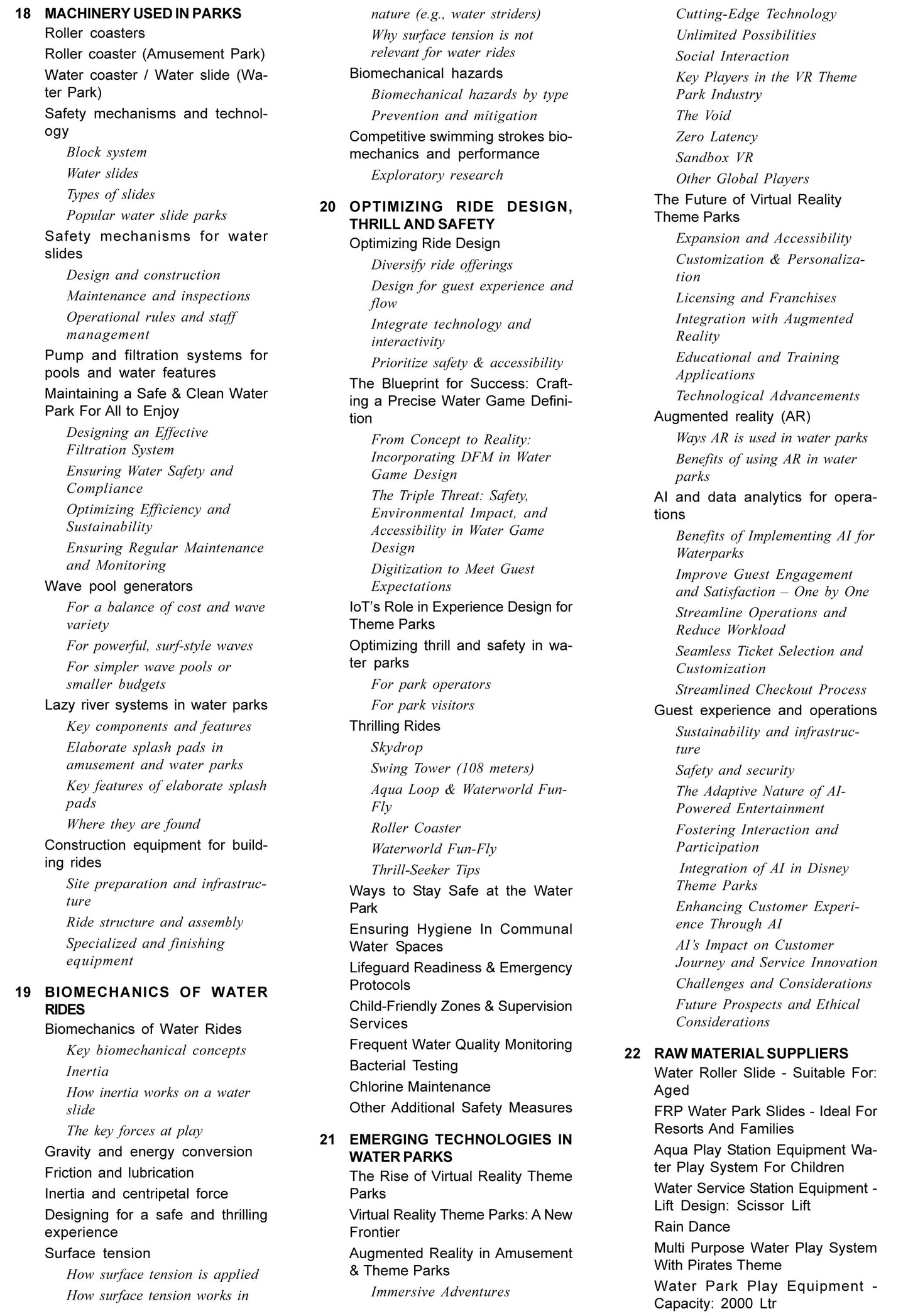 18 MACHINERY USED IN PARKS

Roller coasters

Roller coaster (Amusement Park)

Water coaster / Water slide (Water Park)

Safety mechanisms and technology

Block system

Water slides

Types of slides

Popular water slide parks

Safety mechanisms for water slides

Design and construction

Maintenance and inspections

Operational rules and staff management

Pump and filtration systems for pools and water features

Maintaining a Safe & Clean Water Park For All to Enjoy

Designing an Effective Filtration System

Ensuring Water Safety and Compliance

Optimizing Efficiency and Sustainability

Ensuring Regular Maintenance and Monitoring

Wave pool generators

For a balance of cost and wave variety

For powerful, surf-style waves

For simpler wave pools or smaller budgets

Lazy river systems in water parks

Key components and features

Elaborate splash pads in amusement and water parks

Key features of elaborate splash pads

Where they are found

Construction equipment for building rides

Site preparation and infrastructure

Ride structure and assembly

Specialized and finishing equipment

19 BIOMECHANICS OF WATER RIDES

Biomechanics of Water Rides

Key biomechanical concepts

Inertia

How inertia works on a water slide

The key forces at play

Gravity and energy conversion

Friction and lubrication

Inertia and centripetal force

Designing for a safe and thrilling experience

Surface tension

How surface tension is applied

How surface tension works in nature (e.g., water striders)

Why surface tension is not relevant for water rides

Biomechanical hazards

Biomechanical hazards by type

Prevention and mitigation

Competitive swimming strokes biomechanics and performance

Exploratory research

20 OPTIMIZING RIDE DESIGN, THRILL AND SAFETY

Optimizing Ride Design

Diversify ride offerings

Design for guest experience and flow

Integrate technology and interactivity

Prioritize safety & accessibility

The Blueprint for Success: Crafting a Precise Water Game Definition

From Concept to Reality: Incorporating DFM in Water Game Design

The Triple Threat: Safety, Environmental Impact, and Accessibility in Water Game Design

Digitization to Meet Guest Expectations

IoT's Role in Experience Design for Theme Parks

Optimizing thrill and safety in water parks

For park operators

For park visitors

Thrilling Rides

Skydrop

Swing Tower (108 meters)

Aqua Loop & Waterworld Fun-Fly

Roller Coaster

Waterworld Fun-Fly

Thrill-Seeker Tips

Ways to Stay Safe at the Water Park

Ensuring Hygiene In Communal Water Spaces

Lifeguard Readiness & Emergency Protocols

Child-Friendly Zones & Supervision Services

Frequent Water Quality Monitoring

Bacterial Testing

Chlorine Maintenance

Other Additional Safety Measures

21 EMERGING TECHNOLOGIES IN WATER PARKS

The Rise of Virtual Reality Theme Parks

Virtual Reality Theme Parks: A New Frontier

Augmented Reality in Amusement & Theme Parks

Immersive Adventures

Cutting-Edge Technology

Unlimited Possibilities

Social Interaction

Key Players in the VR Theme Park Industry

The Void

Zero Latency

Sandbox VR

Other Global Players

The Future of Virtual Reality Theme Parks

Expansion and Accessibility

Customization & Personalization

Licensing and Franchises

Integration with Augmented Reality

Educational and Training Applications

Technological Advancements

Augmented reality (AR)

Ways AR is used in water parks

Benefits of using AR in water parks

AI and data analytics for operations

Benefits of Implementing AI for Waterparks

Improve Guest Engagement and Satisfaction – One by One

Streamline Operations and Reduce Workload

Seamless Ticket Selection and Customization

Streamlined Checkout Process

Guest experience and operations

Sustainability and infrastructure

Safety and security

The Adaptive Nature of AI-Powered Entertainment

Fostering Interaction and Participation

Integration of AI in Disney Theme Parks

Enhancing Customer Experience Through AI

AI's Impact on Customer Journey and Service Innovation

Challenges and Considerations

Future Prospects and Ethical Considerations

22 RAW MATERIAL SUPPLIERS

Water Roller Slide - Suitable For: Aged

FRP Water Park Slides - Ideal For Resorts And Families

Aqua Play Station Equipment Water Play System For Children

Water Service Station Equipment - Lift Design: Scissor Lift

Rain Dance

Multi Purpose Water Play System With Pirates Theme

Water Park Play Equipment - Capacity: 2000 Ltr